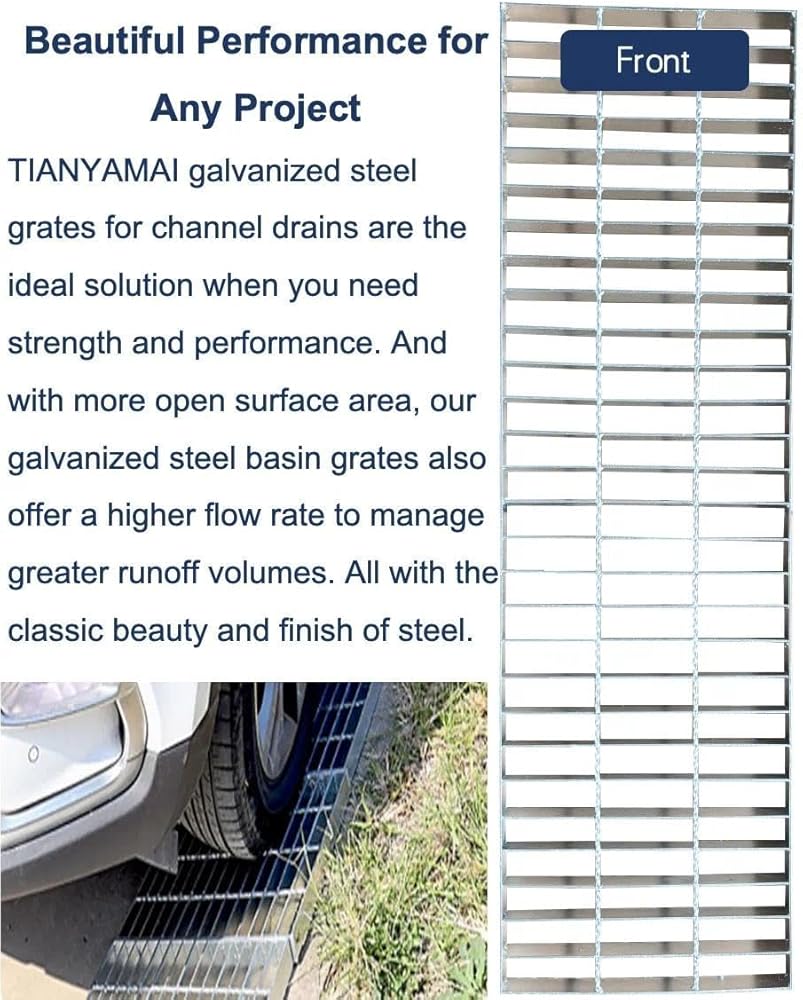 Beautiful Performance for Any Project

TIANYAMAI galvanized steel grates for channel drains are the ideal solution when you need strength and performance. And with more open surface area, our galvanized steel basin grates also offer a higher flow rate to manage greater runoff volumes. All with the classic beauty and finish of steel.

Front